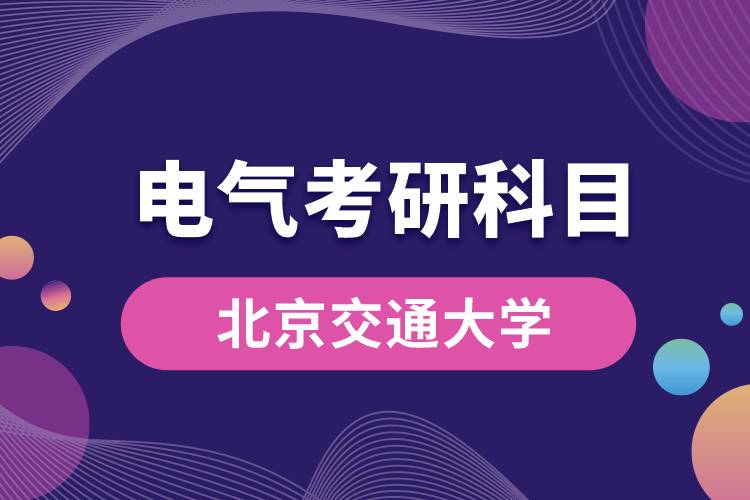 电气考研科目

北京交通大学